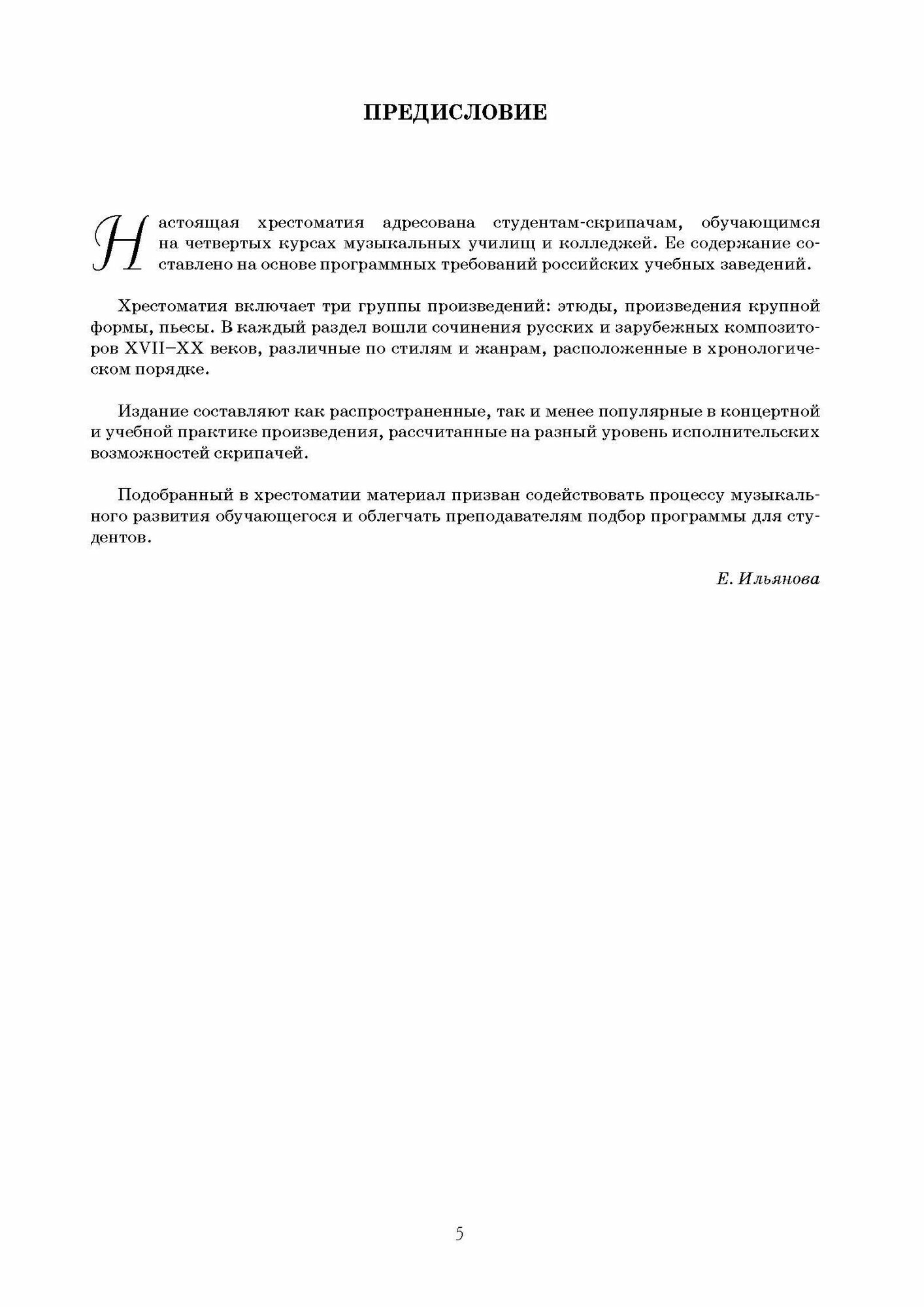 ПРЕДИСЛОВИЕ

Настоящая хрестоматия адресована студентам-скрипачам, обучающимся на четвертых курсах музыкальных училищ и колледжей. Ее содержание составлено на основе программных требований российских учебных заведений.

Хрестоматия включает три группы произведений: этюды, произведения крупной формы, пьесы. В каждый раздел вошли сочинения русских и зарубежных композиторов XVII–XX веков, различные по стилям и жанрам, расположенные в хронологическом порядке.

Издание составляют как распространенные, так и менее популярные в концертной и учебной практике произведения, рассчитанные на разный уровень исполнительских возможностей скрипачей.

Подобранный в хрестоматии материал призван содействовать процессу музыкального развития обучающегося и облегчать преподавателям подбор программы для студентов.

Е. Ильянова

5